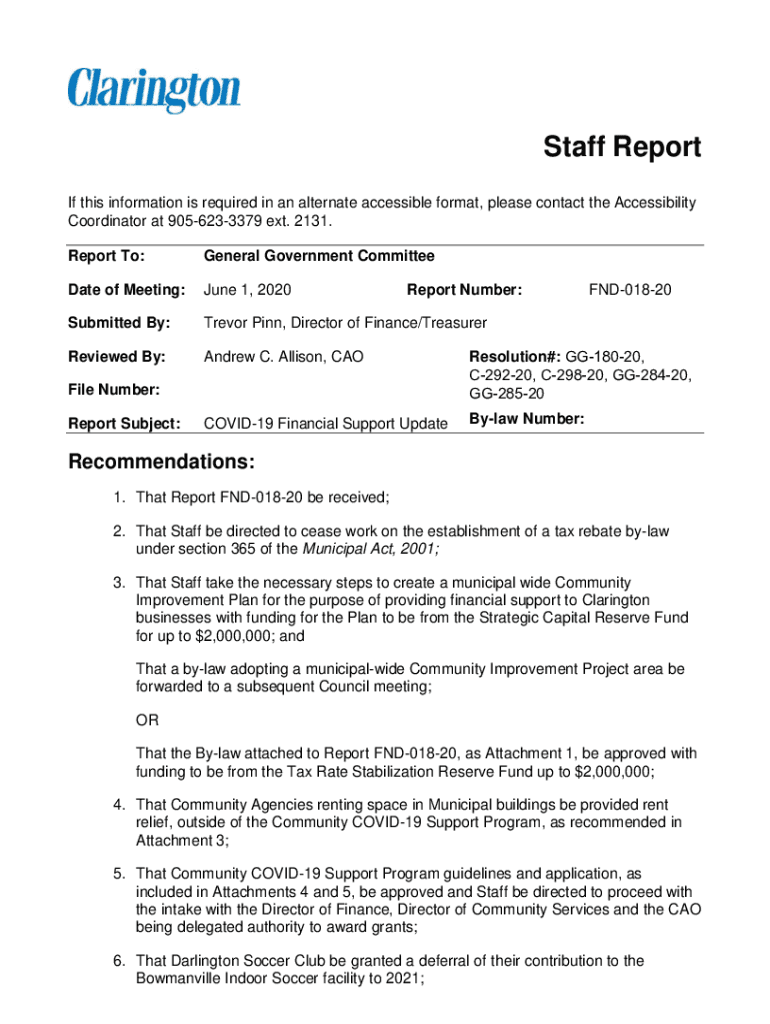 Clarington

Staff Report

If this information is required in an alternate accessible format, please contact the Accessibility Coordinator at 905-623-3379 ext. 2131.

Report To: General Government Committee

Date of Meeting: June 1, 2020 Report Number: FND-018-20

Submitted By: Trevor Pinn, Director of Finance/Treasurer

Reviewed By: Andrew C. Allison, CAO Resolution#: GG-180-20, C-292-20, C-298-20, GG-284-20, GG-285-20

File Number:

Report Subject: COVID-19 Financial Support Update By-law Number:

Recommendations:

1. That Report FND-018-20 be received;

2. That Staff be directed to cease work on the establishment of a tax rebate by-law under section 365 of the Municipal Act, 2001;

3. That Staff take the necessary steps to create a municipal wide Community Improvement Plan for the purpose of providing financial support to Clarington businesses with funding for the Plan to be from the Strategic Capital Reserve Fund for up to $2,000,000; and

That a by-law adopting a municipal-wide Community Improvement Project area be forwarded to a subsequent Council meeting;

OR

That the By-law attached to Report FND-018-20, as Attachment 1, be approved with funding to be from the Tax Rate Stabilization Reserve Fund up to $2,000,000;

4. That Community Agencies renting space in Municipal buildings be provided rent relief, outside of the Community COVID-19 Support Program, as recommended in Attachment 3;

5. That Community COVID-19 Support Program guidelines and application, as included in Attachments 4 and 5, be approved and Staff be directed to proceed with the intake with the Director of Finance, Director of Community Services and the CAO being delegated authority to award grants;

6. That Darlington Soccer Club be granted a deferral of their contribution to the Bowmanville Indoor Soccer facility to 2021;